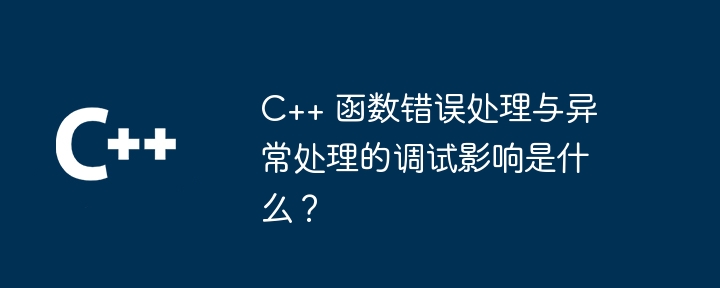 C++

C++ 函数错误处理与异常处理的调试影响是什么？